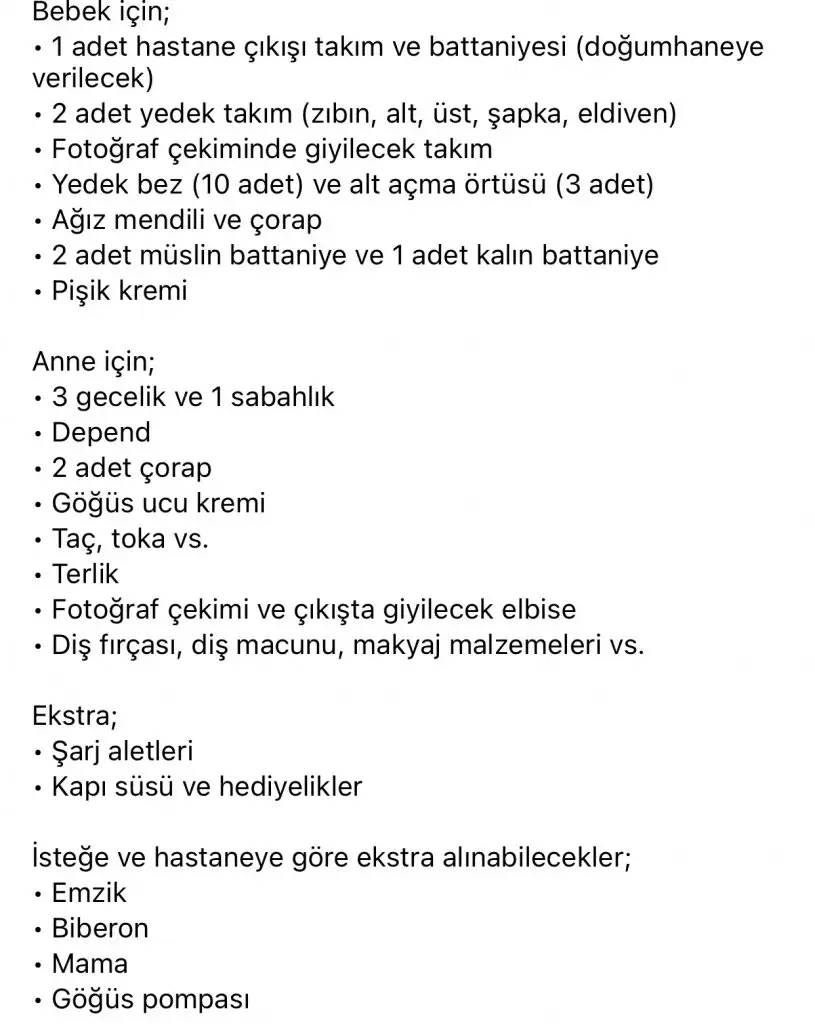 Bebek için;
• 1 adet hastane çıkışı takım ve battaniyesi (doğumhaneye verilecek)
• 2 adet yedek takım (zıbın, alt, üst, şapka, eldiven)
• Fotoğraf çekiminde giyilecek takım
• Yedek bez (10 adet) ve alt açma örtüsü (3 adet)
• Ağız mendili ve çorap
• 2 adet müslin battaniye ve 1 adet kalın battaniye
• Pişik kremi

Anne için;
• 3 gecelik ve 1 sabahlık
• Depend
• 2 adet çorap
• Göğüs ucu kremi
• Taç, toka vs.
• Terlik
• Fotoğraf çekimi ve çıkışta giyilecek elbise
• Diş fırçası, diş macunu, makyaj malzemeleri vs.

Ekstra;
• Şarj aletleri
• Kapı süsü ve hediyelikler

İsteğe ve hastaneye göre ekstra alınabilecekler;
• Emzik
• Biberon
• Mama
• Göğüs pompası